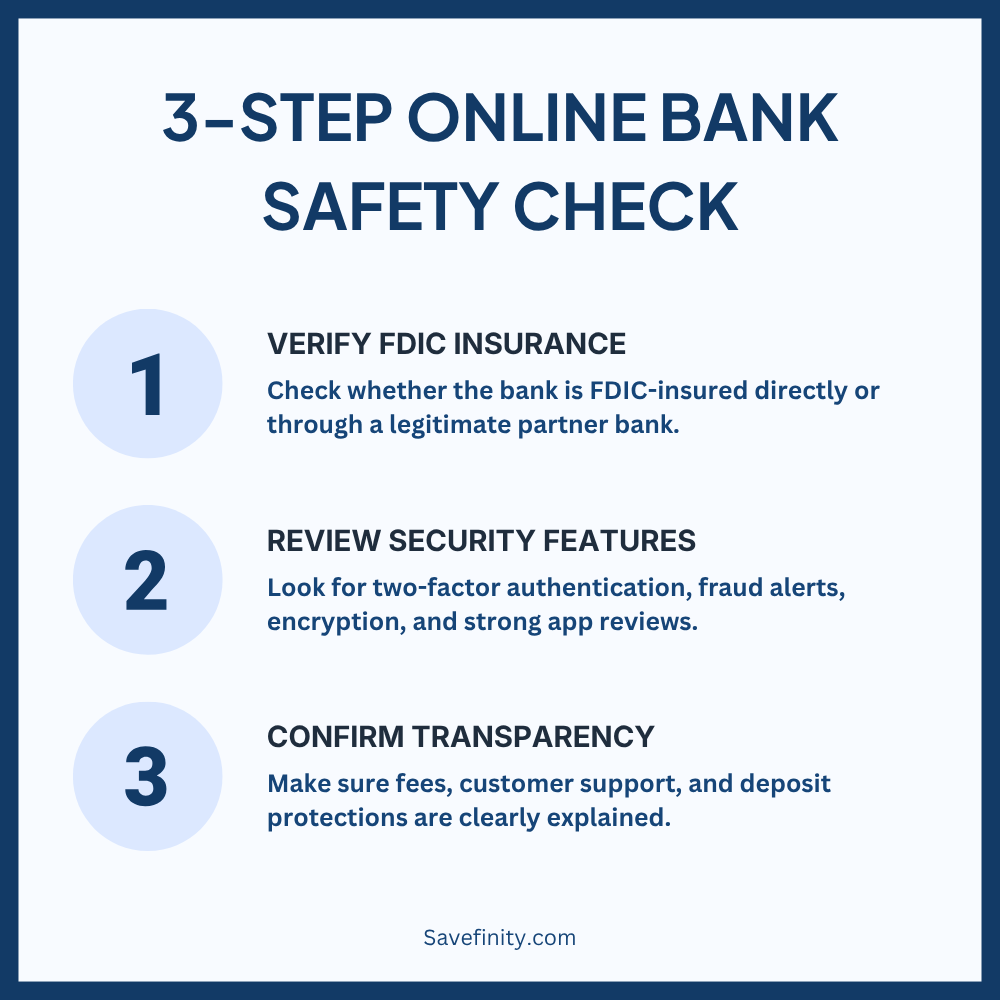 3-STEP ONLINE BANK SAFETY CHECK

1

VERIFY FDIC INSURANCE

Check whether the bank is FDIC-insured directly or through a legitimate partner bank.

2

REVIEW SECURITY FEATURES

Look for two-factor authentication, fraud alerts, encryption, and strong app reviews.

3

CONFIRM TRANSPARENCY

Make sure fees, customer support, and deposit protections are clearly explained.

Savefinity.com